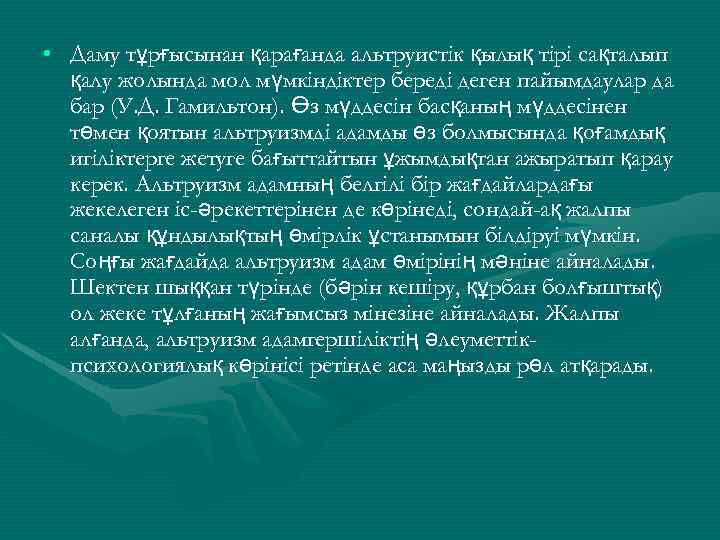 • Даму тұрғысынан қарағанда альтруистік қылық тірі сақталып қалу жолында мол мүмкіндіктер береді деген пайымдаулар да бар (У.Д. Гамильтон). Өз мүддесін басқаның мүддесінен төмен қоятын альтруизмді адамды өз болмысында қоғамдық игіліктерге жетуге бағыттайтын ұжымдықтан ажыратып қарау керек. Альтруизм адамның белгілі бір жағдайлардағы жекелеген іс-әрекеттерінен де көрінеді, сондай-ақ жалпы саналы құндылықтың өмірлік ұстанымын білдіруі мүмкін. Соңғы жағдайда альтруизм адам өмірінің мәніне айналады. Шектен шыққан түрінде (бәрін кешіру, құрбан болғыштық) ол жеке тұлғаның жағымсыз мінезіне айналады. Жалпы алғанда, альтруизм адамгершіліктің әлеуметтік-психологиялық көрінісі ретінде аса маңызды рөл атқарады.